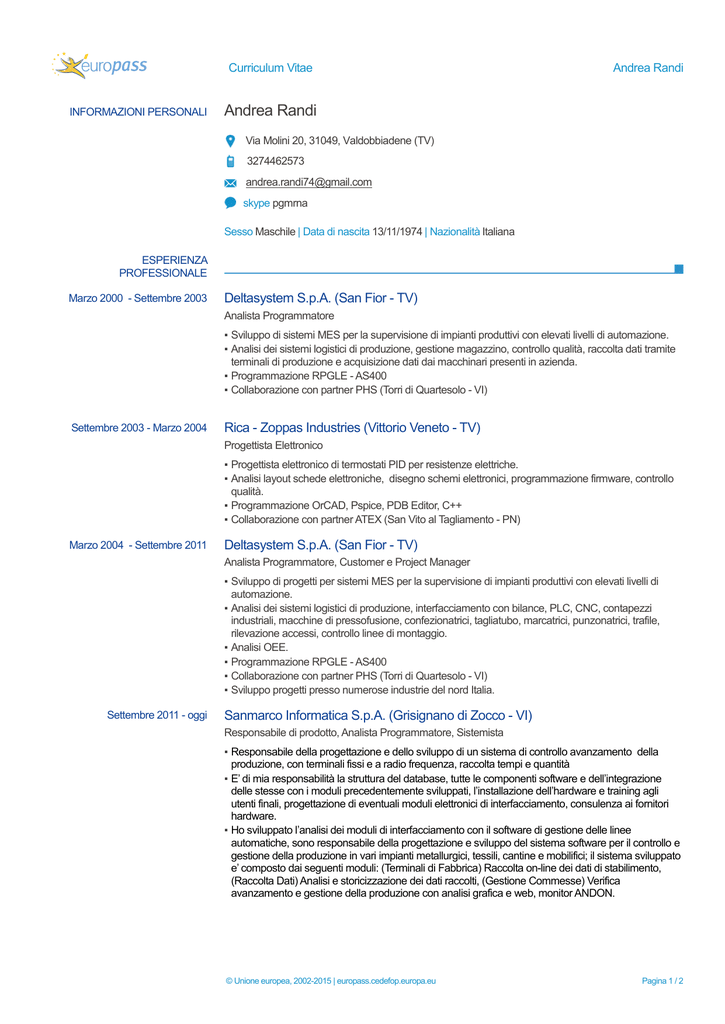 europass

Curriculum Vitae

Andrea Randi

INFORMAZIONI PERSONALI

Andrea Randi

Via Molini 20, 31049, Valdobbiadene (TV)

3274462573

andrea.randi74@gmail.com

skype pgmrna

Sesso Maschile | Data di nascita 13/11/1974 | Nazionalità Italiana

ESPERIENZA PROFESSIONALE

Marzo 2000 - Settembre 2003

Deltasystem S.p.A. (San Fior - TV)

Analista Programmatore

▪ Sviluppo di sistemi MES per la supervisione di impianti produttivi con elevati livelli di automazione.
▪ Analisi dei sistemi logistici di produzione, gestione magazzino, controllo qualità, raccolta dati tramite terminali di produzione e acquisizione dati dai macchinari presenti in azienda.
▪ Programmazione RPGLE - AS400
▪ Collaborazione con partner PHS (Torri di Quartesolo - VI)

Settembre 2003 - Marzo 2004

Rica - Zoppas Industries (Vittorio Veneto - TV)

Progettista Elettronico

▪ Progettista elettronico di termostati PID per resistenze elettriche.
▪ Analisi layout schede elettroniche, disegno schemi elettronici, programmazione firmware, controllo qualità.
▪ Programmazione OrCAD, Pspice, PDB Editor, C++
▪ Collaborazione con partner ATEX (San Vito al Tagliamento - PN)

Marzo 2004 - Settembre 2011

Deltasystem S.p.A. (San Fior - TV)

Analista Programmatore, Customer e Project Manager

▪ Sviluppo di progetti per sistemi MES per la supervisione di impianti produttivi con elevati livelli di automazione.
▪ Analisi dei sistemi logistici di produzione, interfacciamento con bilance, PLC, CNC, contapezzi industriali, macchine di pressofusione, confezionatrici, tagliatubo, marcatrici, punzonatrici, trafile, rilevazione accessi, controllo linee di montaggio.
▪ Analisi OEE.
▪ Programmazione RPGLE - AS400
▪ Collaborazione con partner PHS (Torri di Quartesolo - VI)
▪ Sviluppo progetti presso numerose industrie del nord Italia.

Settembre 2011 - oggi

Sanmarco Informatica S.p.A. (Grisignano di Zocco - VI)

Responsabile di prodotto, Analista Programmatore, Sistemista

▪ Responsabile della progettazione e dello sviluppo di un sistema di controllo avanzamento della produzione, con terminali fissi e a radio frequenza, raccolta tempi e quantità
▪ E' di mia responsabilità la struttura del database, tutte le componenti software e dell'integrazione delle stesse con i moduli precedentemente sviluppati, l'installazione dell'hardware e training agli utenti finali, progettazione di eventuali moduli elettronici di interfacciamento, consulenza ai fornitori hardware.
▪ Ho sviluppato l'analisi dei moduli di interfacciamento con il software di gestione delle linee automatiche, sono responsabile della progettazione e sviluppo del sistema software per il controllo e gestione della produzione in vari impianti metallurgici, tessili, cantine e mobilifici; il sistema sviluppato e' composto dai seguenti moduli: (Terminali di Fabbrica) Raccolta on-line dei dati di stabilimento, (Raccolta Dati) Analisi e storicizzazione dei dati raccolti, (Gestione Commesse) Verifica avanzamento e gestione della produzione con analisi grafica e web, monitor ANDON.

© Unione europea, 2002-2015 | europass.cedefop.europa.eu

Pagina 1 / 2